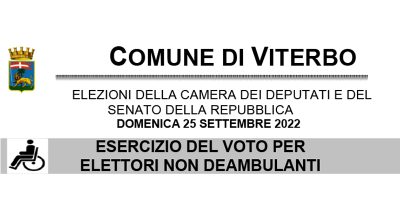 COMUNE DI VITERBO

ELEZIONI DELLA CAMERA DEI DEPUTATI E DEL SENATO DELLA REPUBBLICA
DOMENICA 25 SETTEMBRE 2022

ESERCIZIO DEL VOTO PER ELETTORI NON DEAMBULANTI